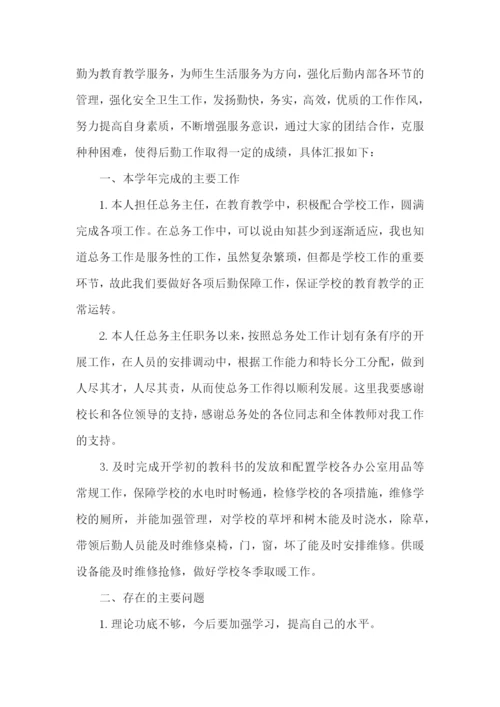 勤为教育教学服务，为师生生活服务为方向，强化后勤内部各环节的管理，强化安全卫生工作，发扬勤快，务实，高效，优质的工作作风，努力提高自身素质，不断增强服务意识，通过大家的团结合作，克服种种困难，使得后勤工作取得一定的成绩，具体汇报如下：

一、本学年完成的主要工作

1. 本人担任总务主任，在教育教学中，积极配合学校工作，圆满完成各项工作。在总务工作中，可以说由知甚少到逐渐适应，我也知道总务工作是服务性的工作，虽然复杂繁琐，但都是学校工作的重要环节，故此我们要做好各项后勤保障工作，保证学校的教育教学的正常运转。

2. 本人任总务主任职务以来，按照总务处工作计划有条有序的开展工作，在人员的安排调动中，根据工作能力和特长分工分配，做到人尽其才，人尽其责，从而使总务工作得以顺利发展。这里我要感谢校长和各位领导的支持，感谢总务处的各位同志和全体教师对我工作的支持。

3. 及时完成开学初的教科书的发放和配置学校各办公室用品等常规工作，保障学校的水电时时畅通，检修学校的各项措施，维修学校的厕所，并能加强管理，对学校的草坪和树木能及时浇水，除草，带领后勤人员能及时维修桌椅，门，窗，坏了能及时安排维修。供暖设备能及时维修抢修，做好学校冬季取暖工作。

二、存在的主要问题

1. 理论功底不够，今后要加强学习，提高自己的水平。